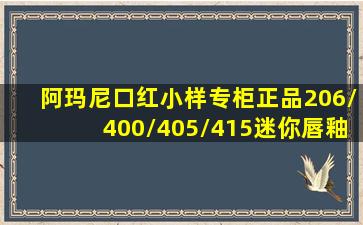 阿玛尼口红小样专柜正品206/400/405/415迷你唇釉